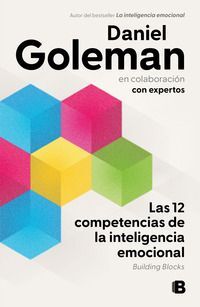 Autor del bestseller La inteligencia emocional

Daniel Goleman

en colaboración con expertos

Las 12 competencias de la inteligencia emocional

Building Blocks

B